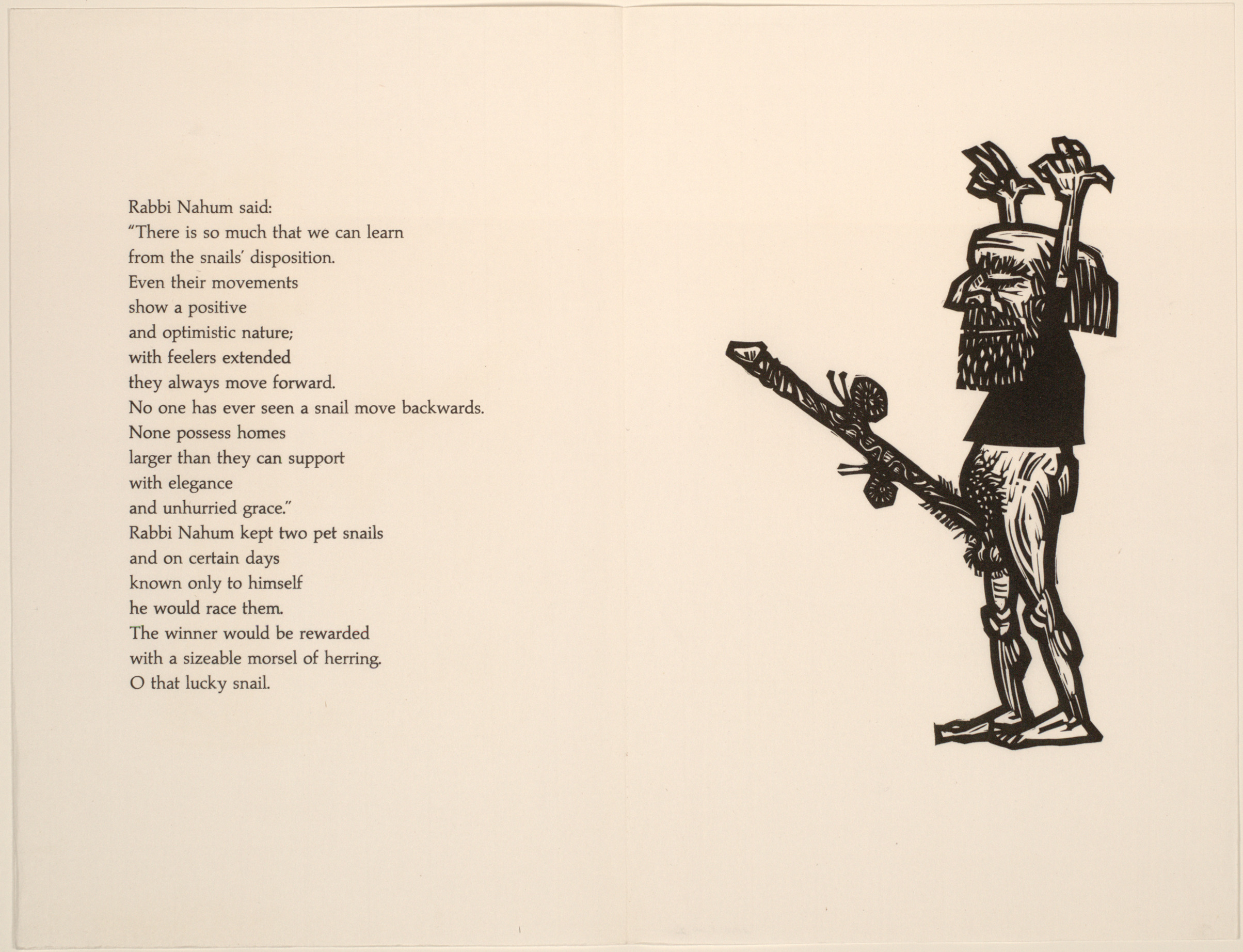 Rabbi Nahum said:
"There is so much that we can learn
from the snails' disposition.
Even their movements
show a positive
and optimistic nature;
with feelers extended
they always move forward.
No one has ever seen a snail move backwards.
None possess homes
larger than they can support
with elegance
and unhurried grace."
Rabbi Nahum kept two pet snails
and on certain days
known only to himself
he would race them.
The winner would be rewarded
with a sizeable morsel of herring.
O that lucky snail.